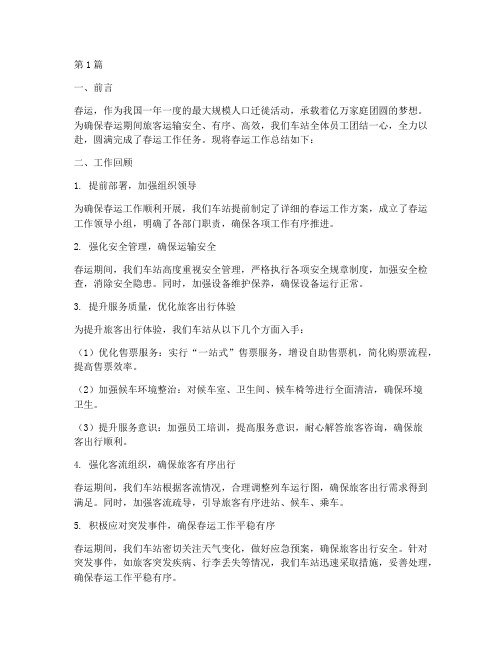 第1篇

一、前言

春运，作为我国一年一度的最大规模人口迁徙活动，承载着亿万家庭团圆的梦想。为确保春运期间旅客运输安全、有序、高效，我们车站全体员工团结一心，全力以赴，圆满完成了春运工作任务。现将春运工作总结如下：

二、工作回顾

1. 提前部署，加强组织领导

为确保春运工作顺利开展，我们车站提前制定了详细的春运工作方案，成立了春运工作领导小组，明确了各部门职责，确保各项工作有序推进。

2. 强化安全管理，确保运输安全

春运期间，我们车站高度重视安全管理，严格执行各项安全规章制度，加强安全检查，消除安全隐患。同时，加强设备维护保养，确保设备运行正常。

3. 提升服务质量，优化旅客出行体验

为提升旅客出行体验，我们车站从以下几个方面入手：

（1）优化售票服务：实行“一站式”售票服务，增设自助售票机，简化购票流程，提高售票效率。

（2）加强候车环境整治：对候车室、卫生间、候车椅等进行全面清洁，确保环境卫生。

（3）提升服务意识：加强员工培训，提高服务意识，耐心解答旅客咨询，确保旅客出行顺利。

4. 强化客流组织，确保旅客有序出行

春运期间，我们车站根据客流情况，合理调整列车运行图，确保旅客出行需求得到满足。同时，加强客流疏导，引导旅客有序进站、候车、乘车。

5. 积极应对突发事件，确保春运工作平稳有序

春运期间，我们车站密切关注天气变化，做好应急预案，确保旅客出行安全。针对突发事件，如旅客突发疾病、行李丢失等情况，我们车站迅速采取措施，妥善处理，确保春运工作平稳有序。